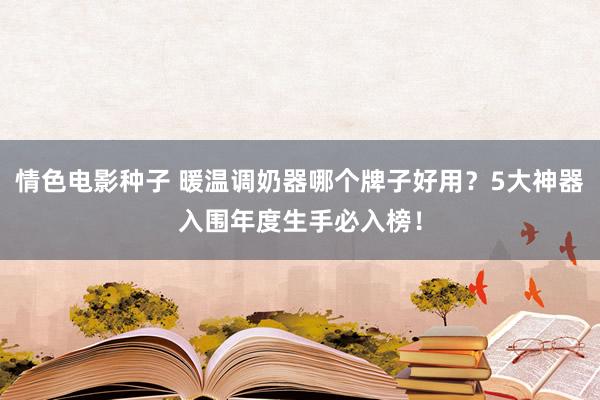 情色电影种子 暖温调奶器哪个牌子好用？5大神器入围年度生手必入榜！